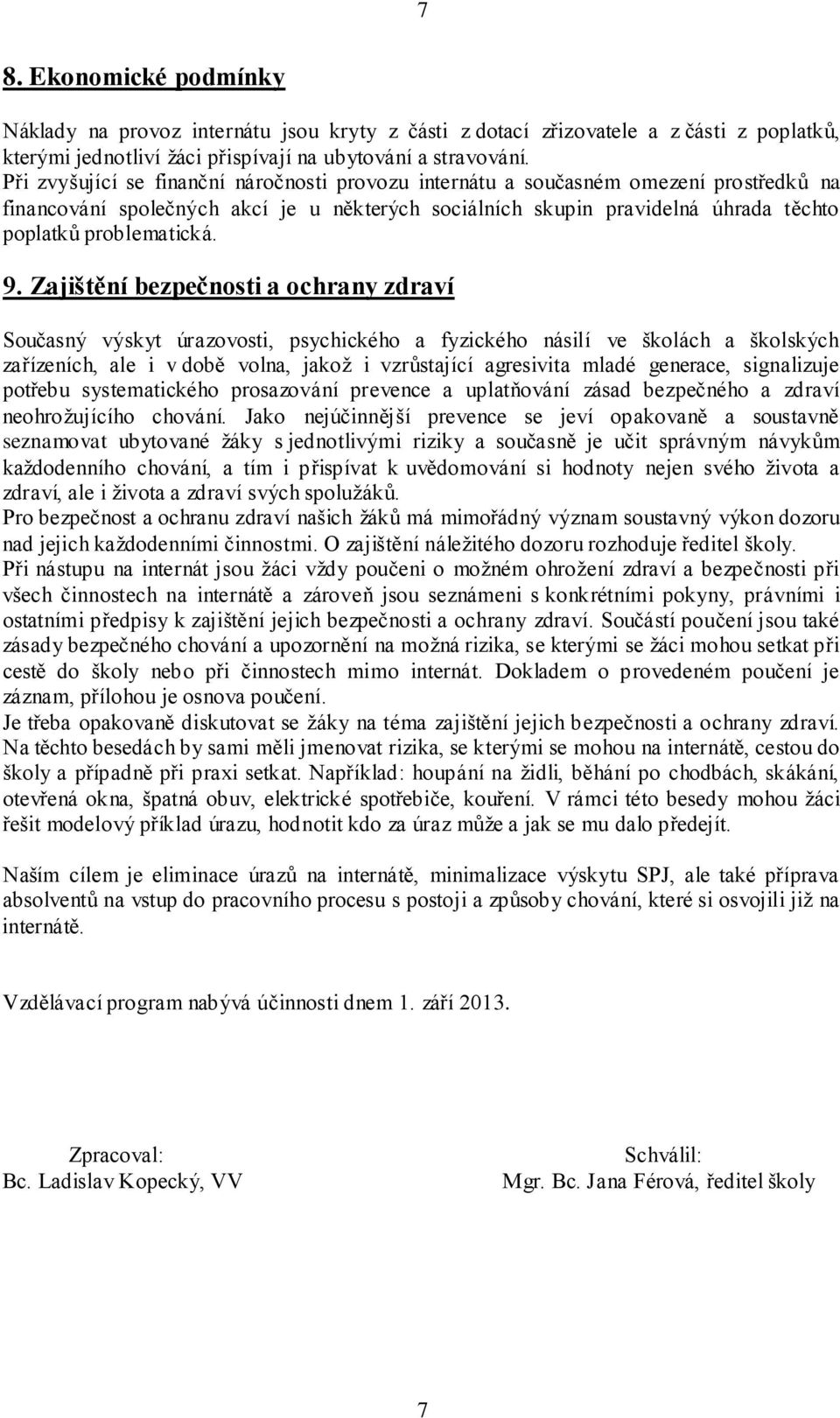 7

8. Ekonomické podmínky

Náklady na provoz internátu jsou kryty z části z dotací zřizovatele a z části z poplatků, kterými jednotliví žáci přispívají na ubytování a stravování.
Při zvyšující se finanční náročnosti provozu internátu a současném omezení prostředků na financování společných akcí je u některých sociálních skupin pravidelná úhrada těchto poplatků problematická.

9. Zajištění bezpečnosti a ochrany zdraví

Současný výskyt úrazovosti, psychického a fyzického násilí ve školách a školských zařízeních, ale i v době volna, jakož i vzrůstající agresivita mladé generace, signalizuje potřebu systematického prosazování prevence a uplatňování zásad bezpečného a zdraví neohrožujícího chování. Jako nejúčinnější prevence se jeví opakovaně a soustavně seznamovat ubytované žáky s jednotlivými riziky a současně je učit správným návykům každodenního chování, a tím i přispívat k uvědomování si hodnoty nejen svého života a zdraví, ale i života a zdraví svých spolužáků.
Pro bezpečnost a ochranu zdraví našich žáků má mimořádný význam soustavný výkon dozoru nad jejich každodenními činnostmi. O zajištění náležitého dozoru rozhoduje ředitel školy.
Při nástupu na internát jsou žáci vždy poučeni o možném ohrožení zdraví a bezpečnosti při všech činnostech na internátě a zároveň jsou seznámeni s konkrétními pokyny, právními i ostatními předpisy k zajištění jejich bezpečnosti a ochrany zdraví. Součástí poučení jsou také zásady bezpečného chování a upozornění na možná rizika, se kterými se žáci mohou setkat při cestě do školy nebo při činnostech mimo internát. Dokladem o provedeném poučení je záznam, přílohou je osnova poučení.
Je třeba opakovaně diskutovat se žáky na téma zajištění jejich bezpečnosti a ochrany zdraví. Na těchto besedách by sami měli jmenovat rizika, se kterými se mohou na internátě, cestou do školy a případně při praxi setkat. Například: houpání na židli, běhání po chodbách, skákání, otevřená okna, špatná obuv, elektrické spotřebiče, kouření. V rámci této besedy mohou žáci řešit modelový příklad úrazu, hodnotit kdo za úraz může a jak se mu dalo předejít.

Naším cílem je eliminace úrazů na internátě, minimalizace výskytu SPJ, ale také příprava absolventů na vstup do pracovního procesu s postoji a způsoby chování, které si osvojili již na internátě.

Vzdělávací program nabývá účinnosti dnem 1. září 2013.

Zpracoval:
Bc. Ladislav Kopecký, VV

Schválil:
Mgr. Bc. Jana Férová, ředitel školy

7